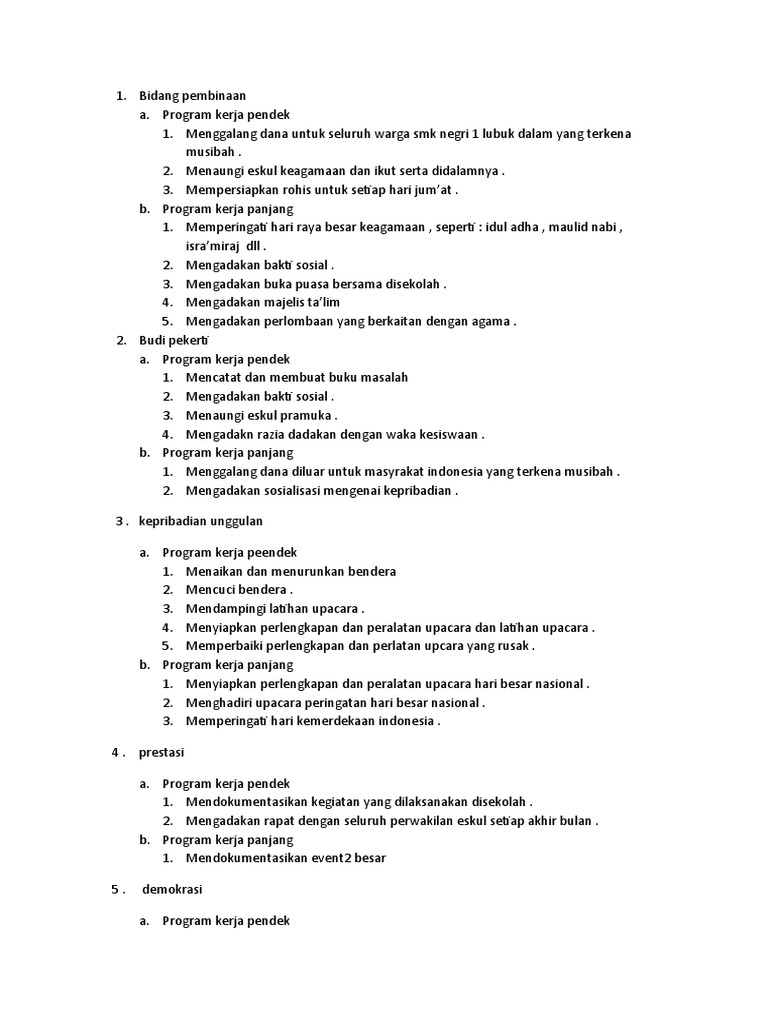 1. Bidang pembinaan
a. Program kerja pendek
1. Menggalang dana untuk seluruh warga smk negri 1 lubuk dalam yang terkena musibah .
2. Menaungi eskul keagamaan dan ikut serta didalamnya .
3. Mempersiapkan rohis untuk setiap hari jum'at .
b. Program kerja panjang
1. Memperingati hari raya besar keagamaan , seperti : idul adha , maulid nabi , isra'miraj dll .
2. Mengadakan bakti sosial .
3. Mengadakan buka puasa bersama disekolah .
4. Mengadakan majelis ta'lim
5. Mengadakan perlombaan yang berkaitan dengan agama .
2. Budi pekerti
a. Program kerja pendek
1. Mencatat dan membuat buku masalah
2. Mengadakan bakti sosial .
3. Menaungi eskul pramuka .
4. Mengadakn razia dadakan dengan waka kesiswaan .
b. Program kerja panjang
1. Menggalang dana diluar untuk masyrakat indonesia yang terkena musibah .
2. Mengadakan sosialisasi mengenai kepribadian .

3 . kepribadian unggulan

a. Program kerja peendek
1. Menaikan dan menurunkan bendera
2. Mencuci bendera .
3. Mendampingi latihan upacara .
4. Menyiapkan perlengkapan dan peralatan upacara dan latihan upacara .
5. Memperbaiki perlengkapan dan perlatan upcara yang rusak .
b. Program kerja panjang
1. Menyiapkan perlengkapan dan peralatan upacara hari besar nasional .
2. Menghadiri upacara peringatan hari besar nasional .
3. Memperingati hari kemerdekaan indonesia .

4 . prestasi

a. Program kerja pendek
1. Mendokumentasikan kegiatan yang dilaksanakan disekolah .
2. Mengadakan rapat dengan seluruh perwakilan eskul setiap akhir bulan .
b. Program kerja panjang
1. Mendokumentasikan event2 besar

5 . demokrasi

a. Program kerja pendek